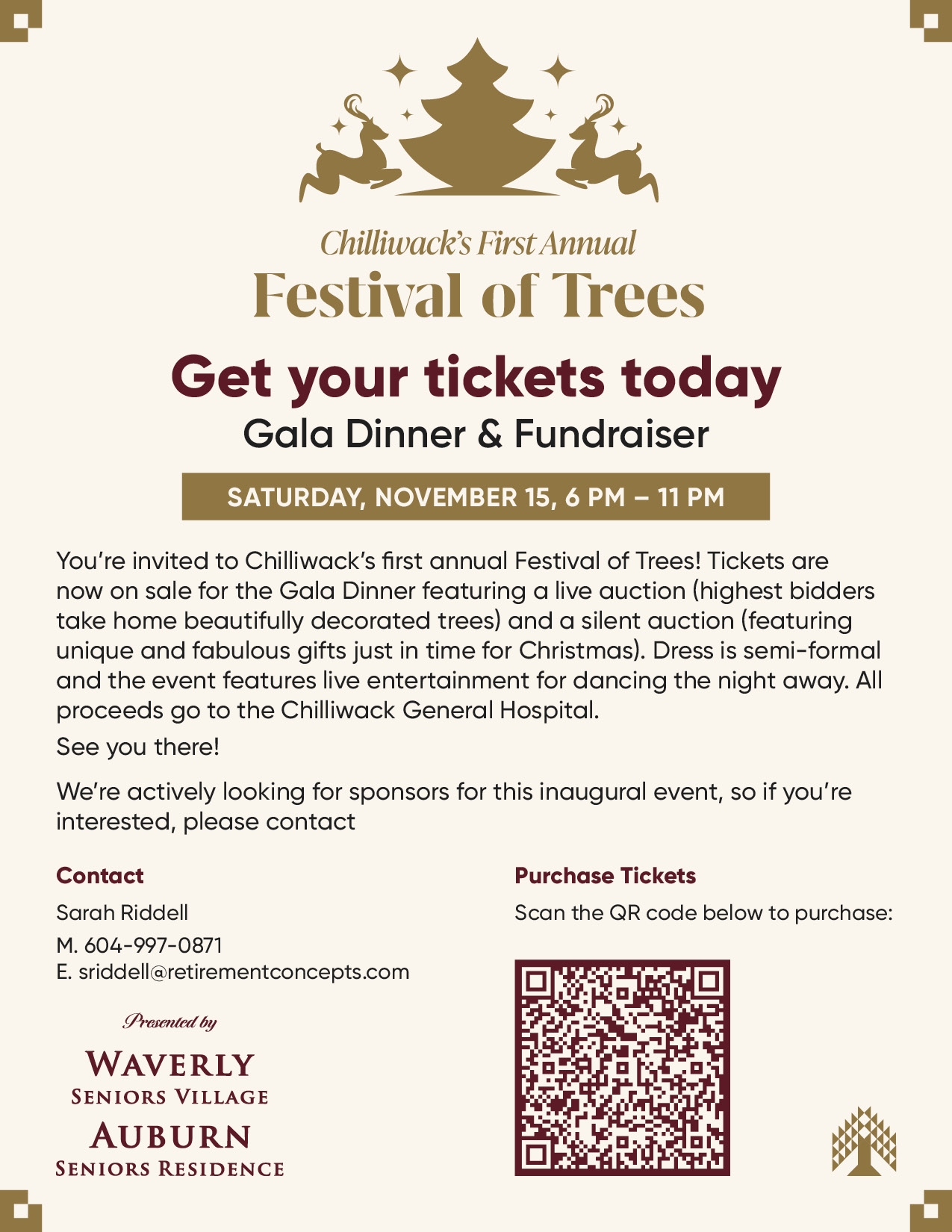 Chilliwack's First Annual
Festival of Trees

Get your tickets today
Gala Dinner & Fundraiser

SATURDAY, NOVEMBER 15, 6 PM – 11 PM

You're invited to Chilliwack's first annual Festival of Trees! Tickets are now on sale for the Gala Dinner featuring a live auction (highest bidders take home beautifully decorated trees) and a silent auction (featuring unique and fabulous gifts just in time for Christmas). Dress is semi-formal and the event features live entertainment for dancing the night away. All proceeds go to the Chilliwack General Hospital.

See you there!

We're actively looking for sponsors for this inaugural event, so if you're interested, please contact

Contact

Sarah Riddell

M. 604-997-0871
E. sriddell@retirementconcepts.com

Presented by

WAVERLY
SENIORS VILLAGE

AUBURN
SENIORS RESIDENCE

Purchase Tickets

Scan the QR code below to purchase: